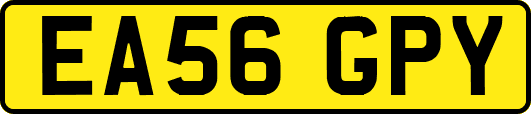 EA56 GPY